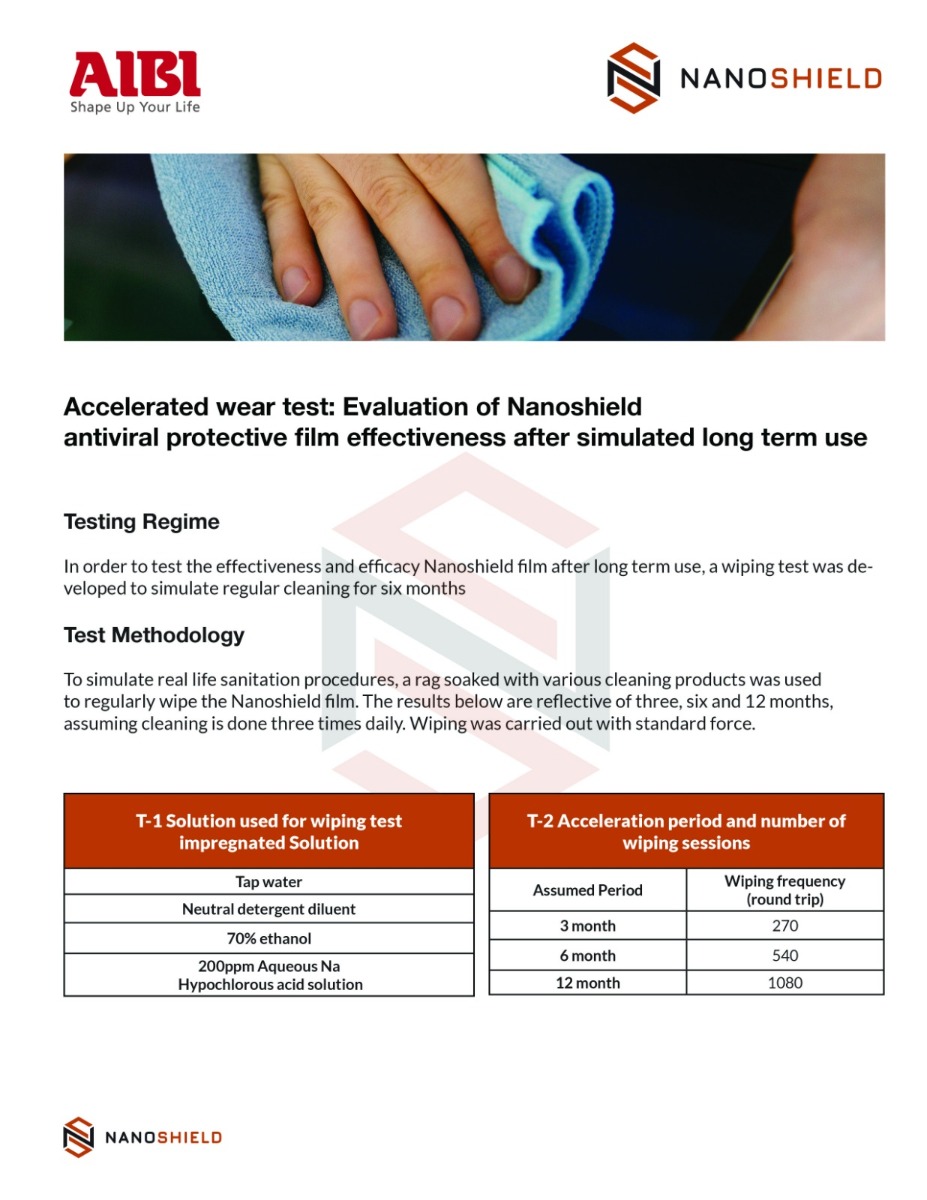 AIBI
Shape Up Your Life

NANOSHIELD

Accelerated wear test: Evaluation of Nanoshield antiviral protective film effectiveness after simulated long term use

Testing Regime

In order to test the effectiveness and efficacy Nanoshield film after long term use, a wiping test was developed to simulate regular cleaning for six months

Test Methodology

To simulate real life sanitation procedures, a rag soaked with various cleaning products was used to regularly wipe the Nanoshield film. The results below are reflective of three, six and 12 months, assuming cleaning is done three times daily. Wiping was carried out with standard force.

| T-1 Solution used for wiping test impregnated Solution |
|---|
| Tap water |
| Neutral detergent diluent |
| 70% ethanol |
| 200ppm Aqueous Na Hypochlorous acid solution |

| T-2 Acceleration period and number of wiping sessions | |
|---|---|
| Assumed Period | Wiping frequency (round trip) |
| 3 month | 270 |
| 6 month | 540 |
| 12 month | 1080 |

NANOSHIELD